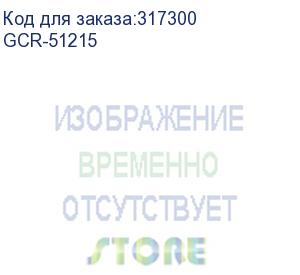 Код для заказа:317300
GCR-51215

ИЗОБРАЖЕНИЕ
ВРЕМЕННО
ОТСУТСТВУЕТ
STORE